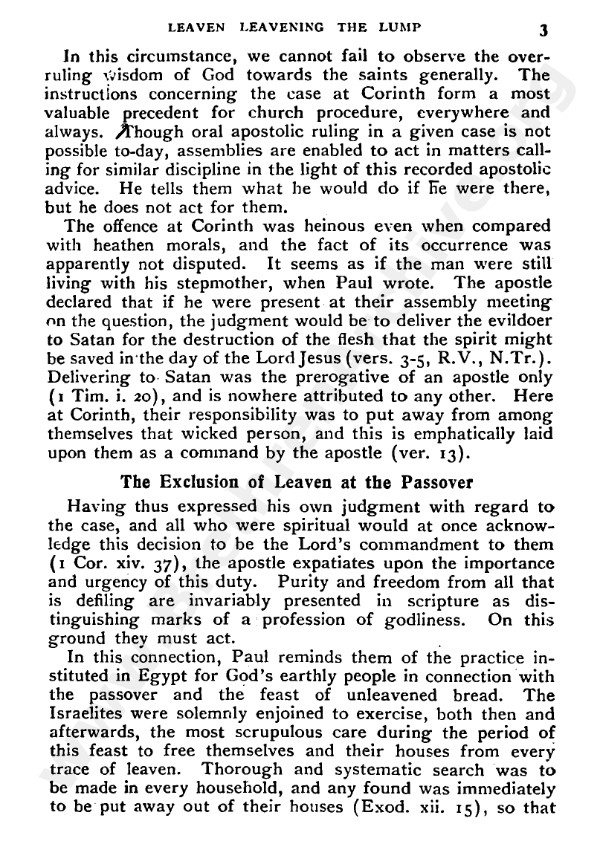 LEAVEN LEAVENING THE LUMP 3

In this circumstance, we cannot fail to observe the overruling wisdom of God towards the saints generally. The instructions concerning the case at Corinth form a most valuable precedent for church procedure, everywhere and always. Though oral apostolic ruling in a given case is not possible to-day, assemblies are enabled to act in matters calling for similar discipline in the light of this recorded apostolic advice. He tells them what he would do if he were there, but he does not act for them.

The offence at Corinth was heinous even when compared with heathen morals, and the fact of its occurrence was apparently not disputed. It seems as if the man were still living with his stepmother, when Paul wrote. The apostle declared that if he were present at their assembly meeting on the question, the judgment would be to deliver the evildoer to Satan for the destruction of the flesh that the spirit might be saved in the day of the Lord Jesus (vers. 3-5, R.V., N.Tr.). Delivering to Satan was the prerogative of an apostle only (1 Tim. i. 20), and is nowhere attributed to any other. Here at Corinth, their responsibility was to put away from among themselves that wicked person, and this is emphatically laid upon them as a command by the apostle (ver. 13).

The Exclusion of Leaven at the Passover

Having thus expressed his own judgment with regard to the case, and all who were spiritual would at once acknowledge this decision to be the Lord's commandment to them (1 Cor. xiv. 37), the apostle expatiates upon the importance and urgency of this duty. Purity and freedom from all that is defiling are invariably presented in scripture as distinguishing marks of a profession of godliness. On this ground they must act.

In this connection, Paul reminds them of the practice instituted in Egypt for God's earthly people in connection with the passover and the feast of unleavened bread. The Israelites were solemnly enjoined to exercise, both then and afterwards, the most scrupulous care during the period of this feast to free themselves and their houses from every trace of leaven. Thorough and systematic search was to be made in every household, and any found was immediately to be put away out of their houses (Exod. xii. 15), so that